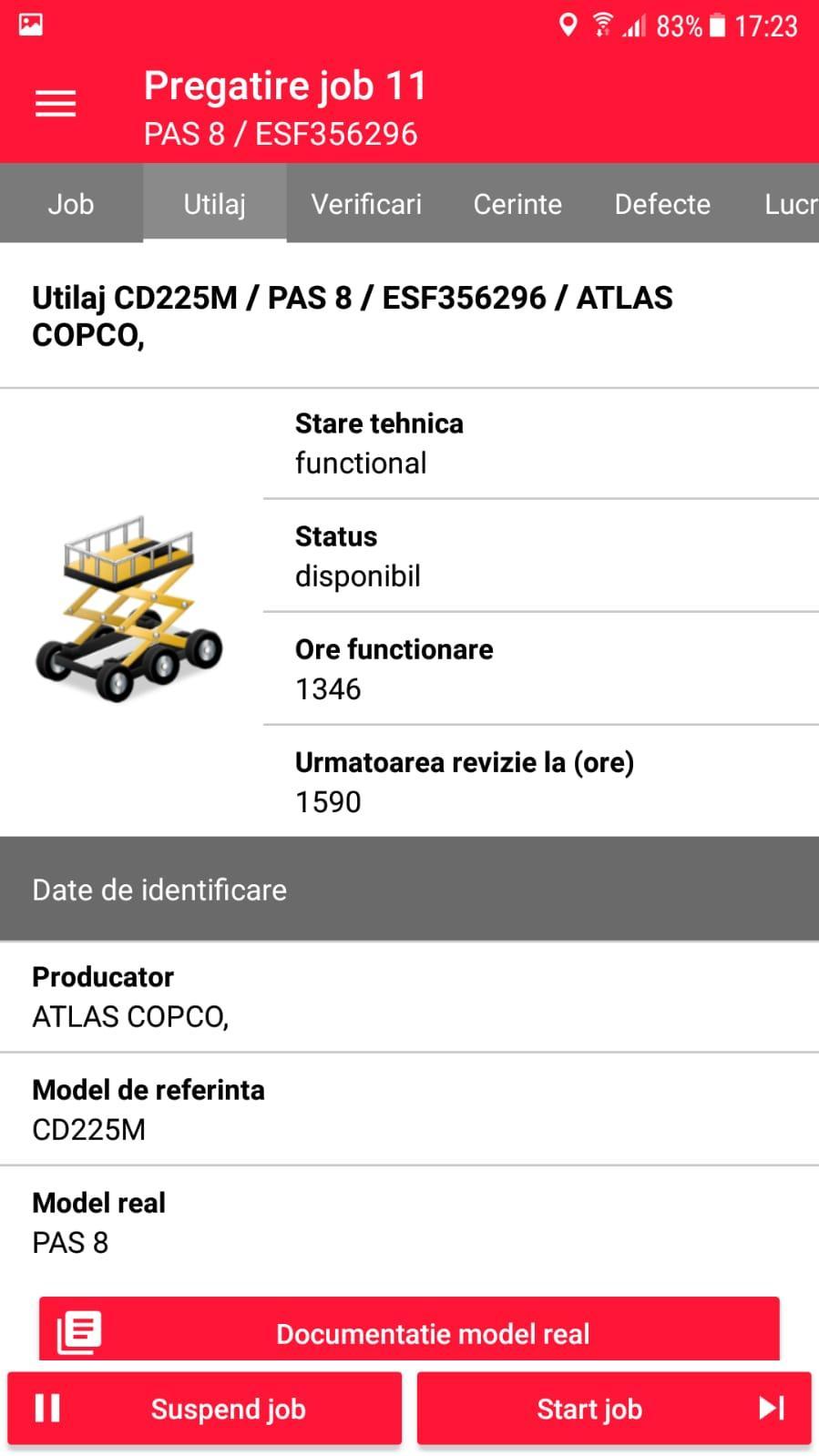 83% 17:23

Pregatire job 11
PAS 8 / ESF356296

Job
Utilaj
Verificari
Cerinte
Defecte
Lucr

Utilaj CD225M / PAS 8 / ESF356296 / ATLAS COPCO,

Stare tehnica
functional

Status
disponibil

Ore functionare
1346

Urmatoarea revizie la (ore)
1590

Date de identificare

Producator
ATLAS COPCO,

Model de referinta
CD225M

Model real
PAS 8

Documentatie model real

Suspend job

Start job